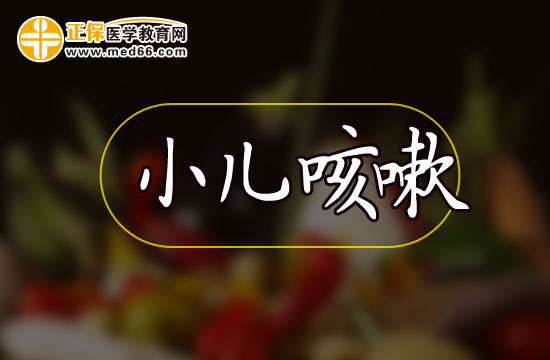 正保医学教育网
www.med66.com

小儿咳嗽